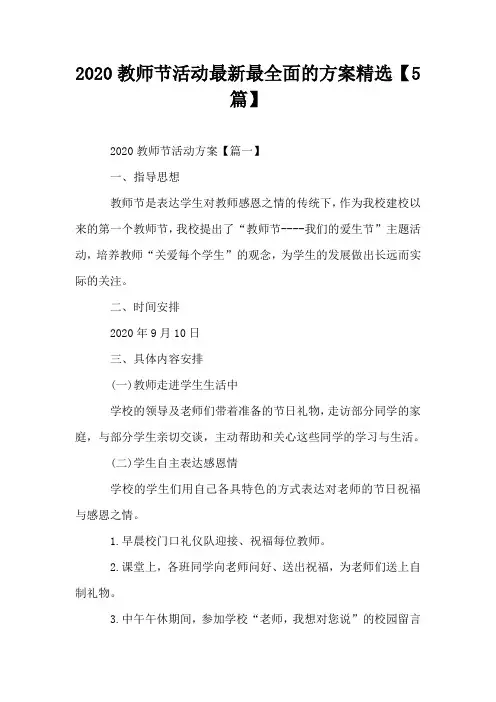 2020 教师节活动最新最全面的方案精选【5篇】

2020 教师节活动方案【篇一】

一、指导思想

教师节是表达学生对教师感恩之情的传统下，作为我校建校以来的第一个教师节，我校提出了“教师节----我们的爱生节”主题活动，培养教师“关爱每个学生”的观念，为学生的发展做出长远而实际的关注。

二、时间安排

2020 年 9 月 10 日

三、具体内容安排

(一)教师走进学生生活中

学校的领导及老师们带着准备的节日礼物，走访部分同学的家庭，与部分学生亲切交谈，主动帮助和关心这些同学的学习与生活。

(二)学生自主表达感恩情

学校的学生们用自己各具特色的方式表达对老师的节日祝福与感恩之情。

1.早晨校门口礼仪队迎接、祝福每位教师。

2.课堂上，各班同学向老师问好、送出祝福，为老师们送上自制礼物。

3.中午午休期间，参加学校“老师，我想对您说”的校园留言